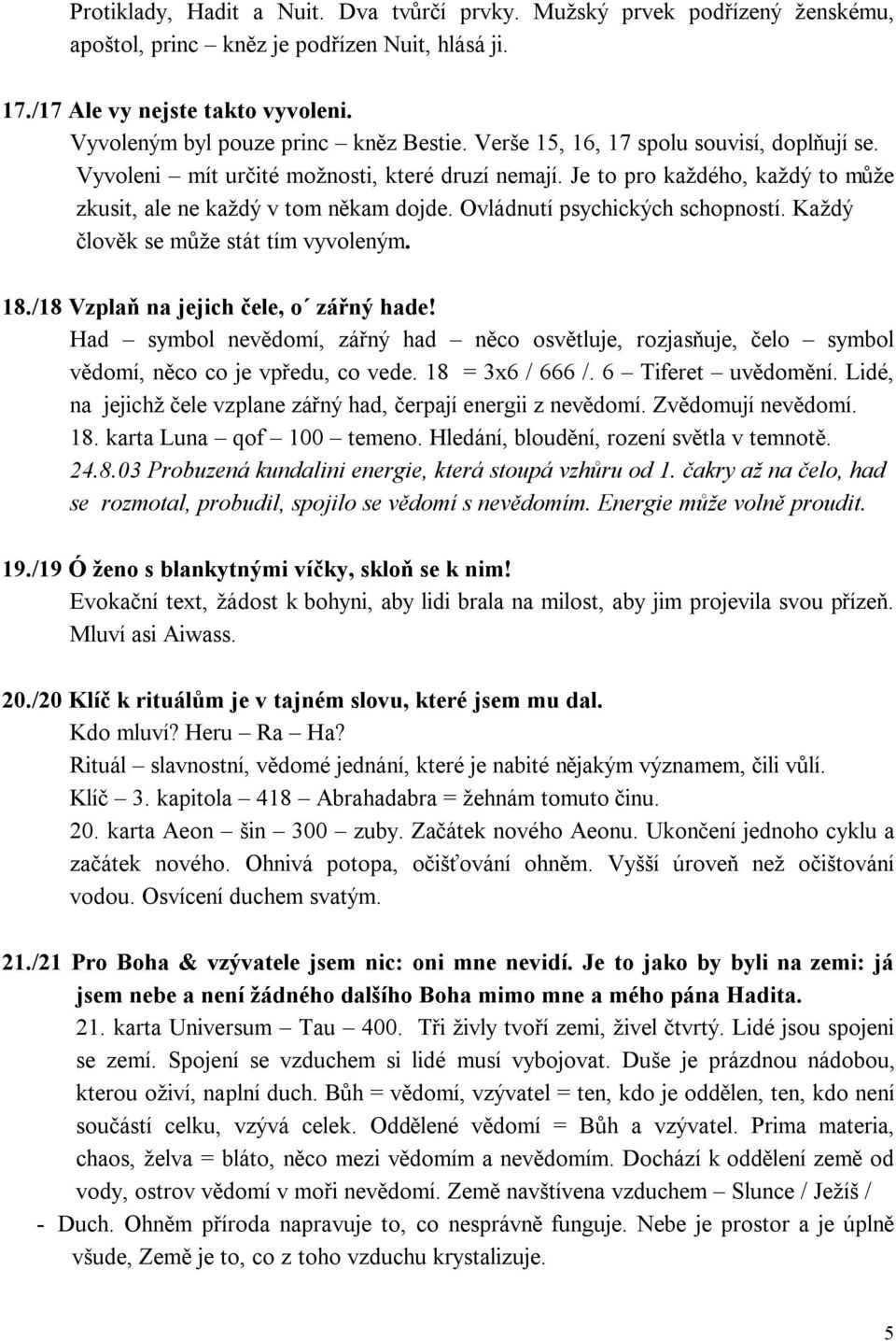 Protiklady, Hadit a Nuit. Dva tvůrčí prvky. Mužský prvek podřízený ženskému, apoštol, princ – kněz je podřízen Nuit, hlásá ji.

17./17 Ale vy nejste takto vyvoleni.

Vyvoleným byl pouze princ – kněz Bestie. Verše 15, 16, 17 spolu souvisí, doplňují se. Vyvoleni – mít určité možnosti, které druzí nemají. Je to pro každého, každý to může zkusit, ale ne každý v tom někam dojde. Ovládnutí psychických schopností. Každý člověk se může stát tím vyvoleným.

18./18 Vzplaň na jejich čele, o´ zářný hade!

Had – symbol nevědomí, zářný had – něco osvětluje, rozjasňuje, čelo – symbol vědomí, něco co je vpředu, co vede. 18 = 3x6 / 666 /. 6 – Tiferet – uvědomění. Lidé, na jejichž čele vzplane zářný had, čerpají energii z nevědomí. Zvědomují nevědomí.

18. karta Luna – qof – 100 – temeno. Hledání, bloudění, rození světla v temnotě.

24.8.03 Probuzená kundalini energie, která stoupá vzhůru od 1. čakry až na čelo, had se rozmotal, probudil, spojilo se vědomí s nevědomím. Energie může volně proudit.

19./19 Ó ženo s blankytnými víčky, skloň se k nim!

Evokační text, žádost k bohyni, aby lidi brala na milost, aby jim projevila svou přízeň. Mluví asi Aiwass.

20./20 Klíč k rituálům je v tajném slovu, které jsem mu dal.

Kdo mluví? Heru – Ra – Ha?

Rituál – slavnostní, vědomé jednání, které je nabité nějakým významem, čili vůlí.

Klíč – 3. kapitola – 418 – Abrahadabra = žehnám tomuto činu.

20. karta Aeon – šin – 300 – zuby. Začátek nového Aeonu. Ukončení jednoho cyklu a začátek nového. Ohnivá potopa, očišťování ohněm. Vyšší úroveň než očištování vodou. Osvícení duchem svatým.

21./21 Pro Boha & vzývatele jsem nic: oni mne nevidí. Je to jako by byli na zemi: já jsem nebe a není žádného dalšího Boha mimo mne a mého pána Hadita.

21. karta Universum – Tau – 400. Tři živly tvoří zemi, živel čtvrtý. Lidé jsou spojeni se zemí. Spojení se vzduchem si lidé musí vybojovat. Duše je prázdnou nádobou, kterou oživí, naplní duch. Bůh = vědomí, vzývatel = ten, kdo je oddělen, ten, kdo není součástí celku, vzývá celek. Oddělené vědomí = Bůh a vzývatel. Prima materia, chaos, želva = bláto, něco mezi vědomím a nevědomím. Dochází k oddělení země od vody, ostrov vědomí v moři nevědomí. Země navštívena vzduchem – Slunce / Ježíš /

- Duch. Ohněm příroda napravuje to, co nesprávně funguje. Nebe je prostor a je úplně všude, Země je to, co z toho vzduchu krystalizuje.

5